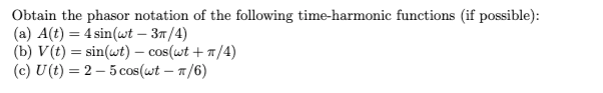 Obtain the phasor notation of the following time-harmonic functions (if possible):
(a) $A(t) = 4\sin(\omega t - 3\pi/4)$
(b) $V(t) = \sin(\omega t) - \cos(\omega t + \pi/4)$
(c) $U(t) = 2 - 5\cos(\omega t - \pi/6)$